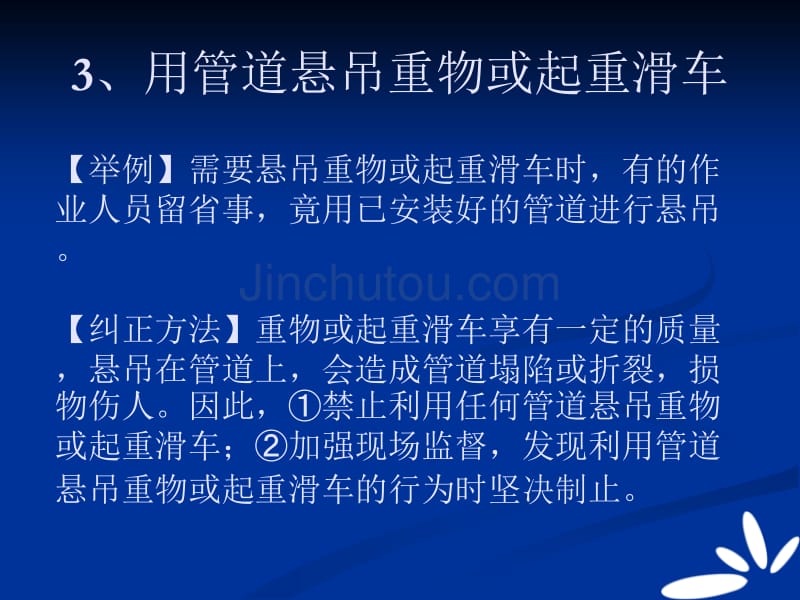 3、用管道悬吊重物或起重滑车

【举例】需要悬吊重物或起重滑车时，有的作业人员留省事，竟用已安装好的管道进行悬吊。

Jinchutou.com

【纠正方法】重物或起重滑车享有一定的质量，悬吊在管道上，会造成管道塌陷或折裂，损物伤人。因此，①禁止利用任何管道悬吊重物或起重滑车；②加强现场监督，发现利用管道悬吊重物或起重滑车的行为时坚决制止。